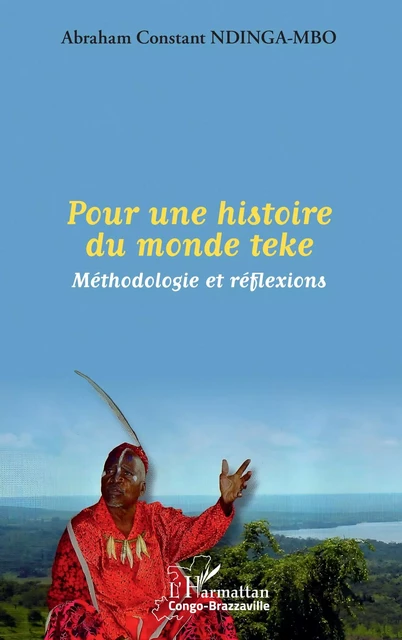 Abraham Constant NDINGA-MBO

Pour une histoire du monde teke

Méthodologie et réflexions

L'Harmattan
Congo-Brazzaville